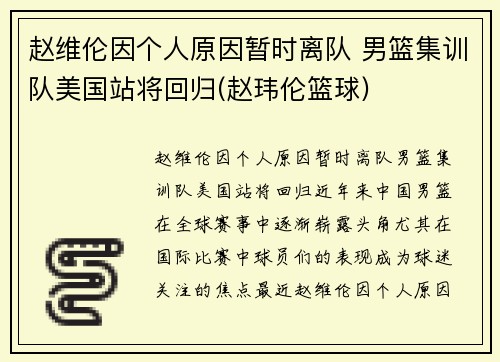 赵维伦因个人原因暂时离队 男篮集训队美国站将回归(赵玮伦篮球)

赵维伦因个人原因暂时离队男篮集训队美国站将回归近年来中国男篮在全球赛事中逐渐崭露头角尤其在国际比赛中球员们的表现成为球迷关注的焦点最近赵维伦因个人原因